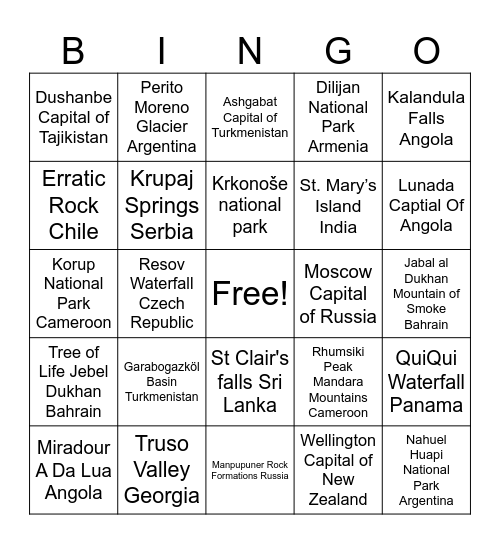 | B | I | N | G | O |
|---|---|---|---|---|
| Dushanbe Capital of Tajikistan | Perito Moreno Glacier Argentina | Ashgabat Capital of Turkmenistan | Dilijan National Park Armenia | Kalandula Falls Angola |
| Erratic Rock Chile | Krupaj Springs Serbia | Krkonoše national park | St. Mary's Island India | Lunada Captial Of Angola |
| Korup National Park Cameroon | Resov Waterfall Czech Republic | Free! | Moscow Capital of Russia | Jabal al Dukhan Mountain of Smoke Bahrain |
| Tree of Life Jebel Dukhan Bahrain | Garabogazköl Basin Turkmenistan | St Clair's falls Sri Lanka | Rhumsiki Peak Mandara Mountains Cameroon | QuiQui Waterfall Panama |
| Miradour A Da Lua Angola | Truso Valley Georgia | Manpupuner Rock Formations Russia | Wellington Capital of New Zealand | Nahuel Huapi National Park Argentina |